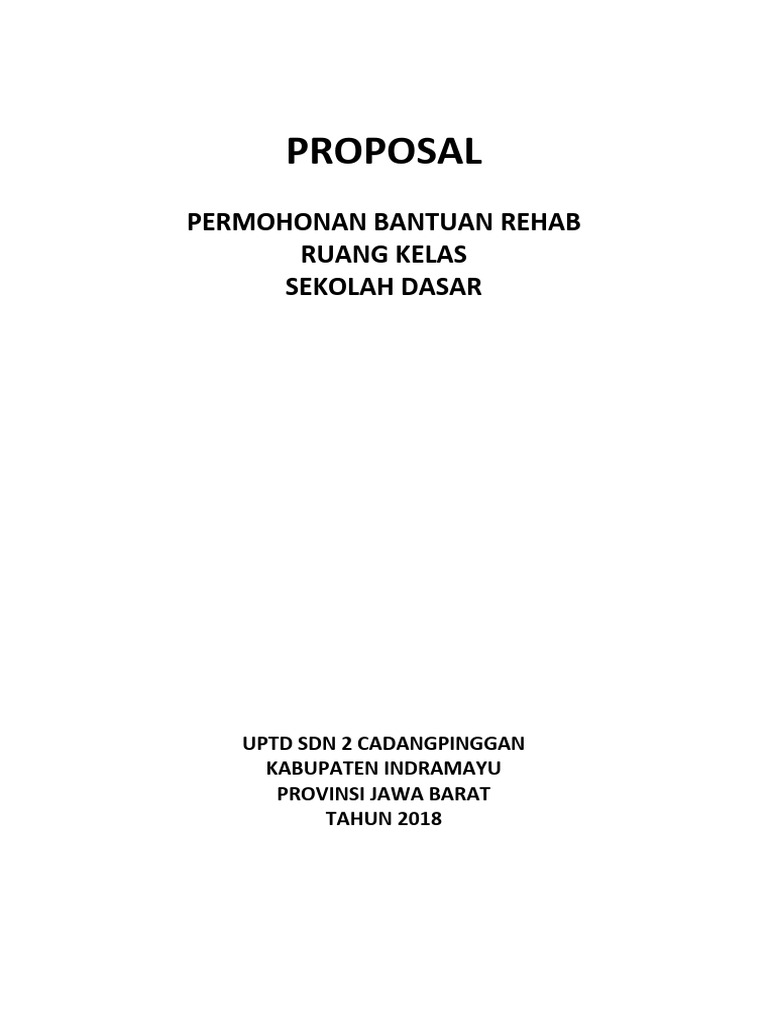 PROPOSAL

PERMOHONAN BANTUAN REHAB
RUANG KELAS
SEKOLAH DASAR

UPTD SDN 2 CADANGPINGGAN
KABUPATEN INDRAMAYU
PROVINSI JAWA BARAT
TAHUN 2018